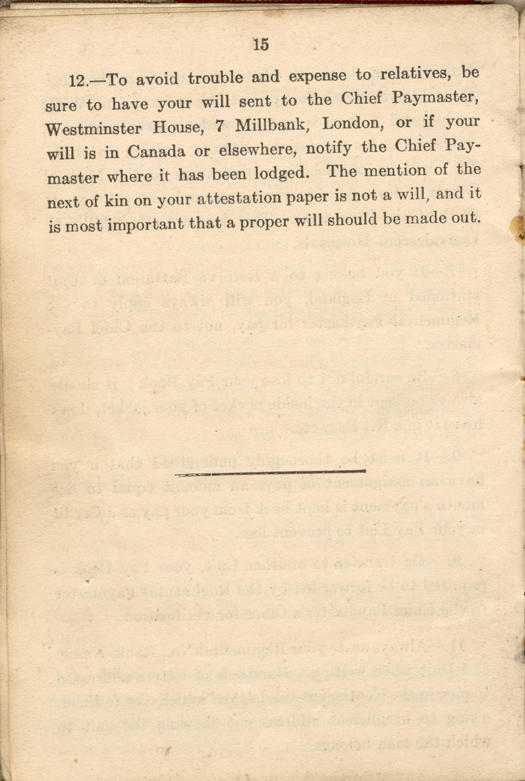 15

12.—To avoid trouble and expense to relatives, be sure to have your will sent to the Chief Paymaster, Westminster House, 7 Millbank, London, or if your will is in Canada or elsewhere, notify the Chief Paymaster where it has been lodged. The mention of the next of kin on your attestation paper is not a will, and it is most important that a proper will should be made out.